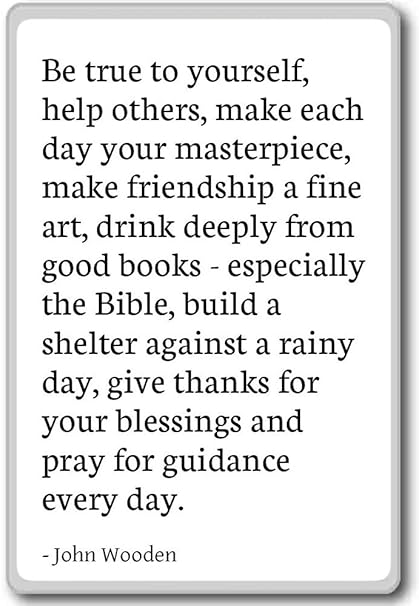 Be true to yourself, help others, make each day your masterpiece, make friendship a fine art, drink deeply from good books - especially the Bible, build a shelter against a rainy day, give thanks for your blessings and pray for guidance every day.

- John Wooden